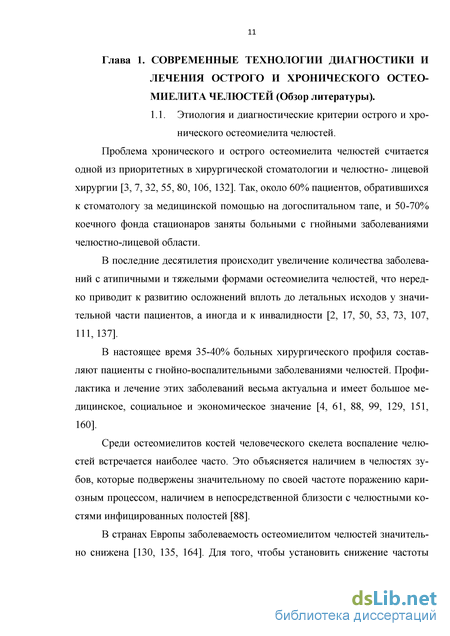 11

Глава 1. СОВРЕМЕННЫЕ ТЕХНОЛОГИИ ДИАГНОСТИКИ И ЛЕЧЕНИЯ ОСТРОГО И ХРОНИЧЕСКОГО ОСТЕОМИЕЛИТА ЧЕЛЮСТЕЙ (Обзор литературы).

1.1. Этиология и диагностические критерии острого и хронического остеомиелита челюстей.

Проблема хронического и острого остеомиелита челюстей считается одной из приоритетных в хирургической стоматологии и челюстно- лицевой хирургии [3, 7, 32, 55, 80, 106, 132]. Так, около 60% пациентов, обратившихся к стоматологу за медицинской помощью на догоспитальном тапе, и 50-70% коечного фонда стационаров заняты больными с гнойными заболеваниями челюстно-лицевой области.

В последние десятилетия происходит увеличение количества заболеваний с атипичными и тяжелыми формами остеомиелита челюстей, что нередко приводит к развитию осложнений вплоть до летальных исходов у значительной части пациентов, а иногда и к инвалидности [2, 17, 50, 53, 73, 107, 111, 137].

В настоящее время 35-40% больных хирургического профиля составляют пациенты с гнойно-воспалительными заболеваниями челюстей. Профилактика и лечение этих заболеваний весьма актуальна и имеет большое медицинское, социальное и экономическое значение [4, 61, 88, 99, 129, 151, 160].

Среди остеомиелитов костей человеческого скелета воспаление челюстей встречается наиболее часто. Это объясняется наличием в челюстях зубов, которые подвержены значительному по своей частоте поражению кариозным процессом, наличием в непосредственной близости с челюстными костями инфицированных полостей [88].

В странах Европы заболеваемость остеомиелитом челюстей значительно снижена [130, 135, 164]. Для того, чтобы установить снижение частоты

dsLib.net
библиотека диссертаций